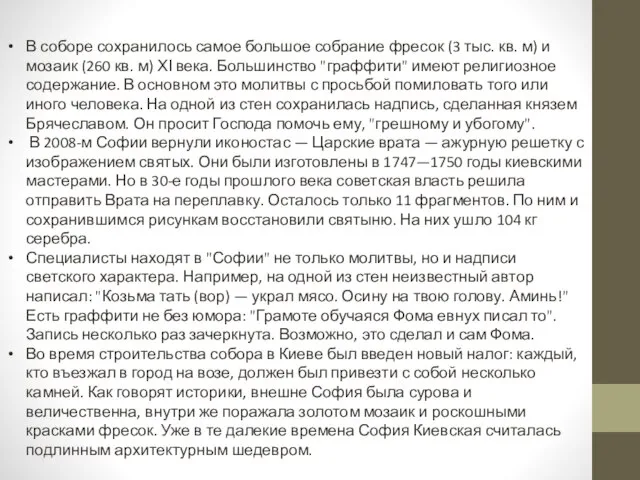 • В соборе сохранилось самое большое собрание фресок (3 тыс. кв. м) и мозаик (260 кв. м) XI века. Большинство "граффити" имеют религиозное содержание. В основном это молитвы с просьбой помиловать того или иного человека. На одной из стен сохранилась надпись, сделанная князем Брячеславом. Он просит Господа помочь ему, "грешному и убогому".
• В 2008-м Софии вернули иконостас — Царские врата — ажурную решетку с изображением святых. Они были изготовлены в 1747—1750 годы киевскими мастерами. Но в 30-е годы прошлого века советская власть решила отправить Врата на переплавку. Осталось только 11 фрагментов. По ним и сохранившимся рисункам восстановили святыню. На них ушло 104 кг серебра.
• Специалисты находят в "Софии" не только молитвы, но и надписи светского характера. Например, на одной из стен неизвестный автор написал: "Козьма тать (вор) — украл мясо. Осину на твою голову. Аминь!" Есть граффити не без юмора: "Грамоте обучаяся Фома евнух писал то". Запись несколько раз зачеркнута. Возможно, это сделал и сам Фома.
• Во время строительства собора в Киеве был введен новый налог: каждый, кто въезжал в город на возе, должен был привезти с собой несколько камней. Как говорят историки, внешне София была сурова и величественна, внутри же поражала золотом мозаик и роскошными красками фресок. Уже в те далекие времена София Киевская считалась подлинным архитектурным шедевром.